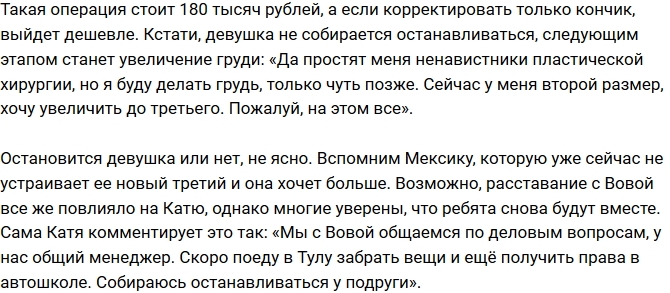 Такая операция стоит 180 тысяч рублей, а если корректировать только кончик, выйдет дешевле. Кстати, девушка не собирается останавливаться, следующим этапом станет увеличение груди: «Да простят меня ненавистники пластической хирургии, но я буду делать грудь, только чуть позже. Сейчас у меня второй размер, хочу увеличить до третьего. Пожалуй, на этом все».

Остановится девушка или нет, не ясно. Вспомним Мексику, которую уже сейчас не устраивает ее новый третий и она хочет больше. Возможно, расставание с Вовой все же повлияло на Катю, однако многие уверены, что ребята снова будут вместе. Сама Катя комментирует это так: «Мы с Вовой общаемся по деловым вопросам, у нас общий менеджер. Скоро поеду в Тулу забрать вещи и ещё получить права в автошколе. Собираюсь останавливаться у подруги».